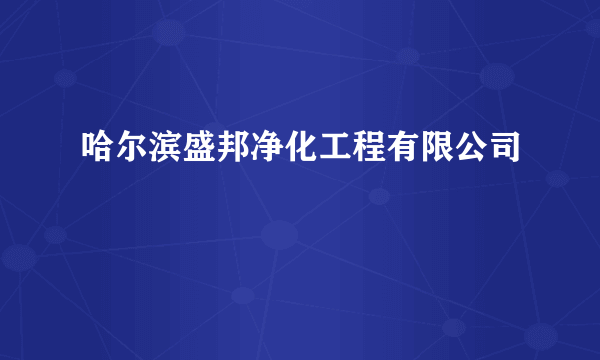 哈尔滨盛邦净化工程有限公司